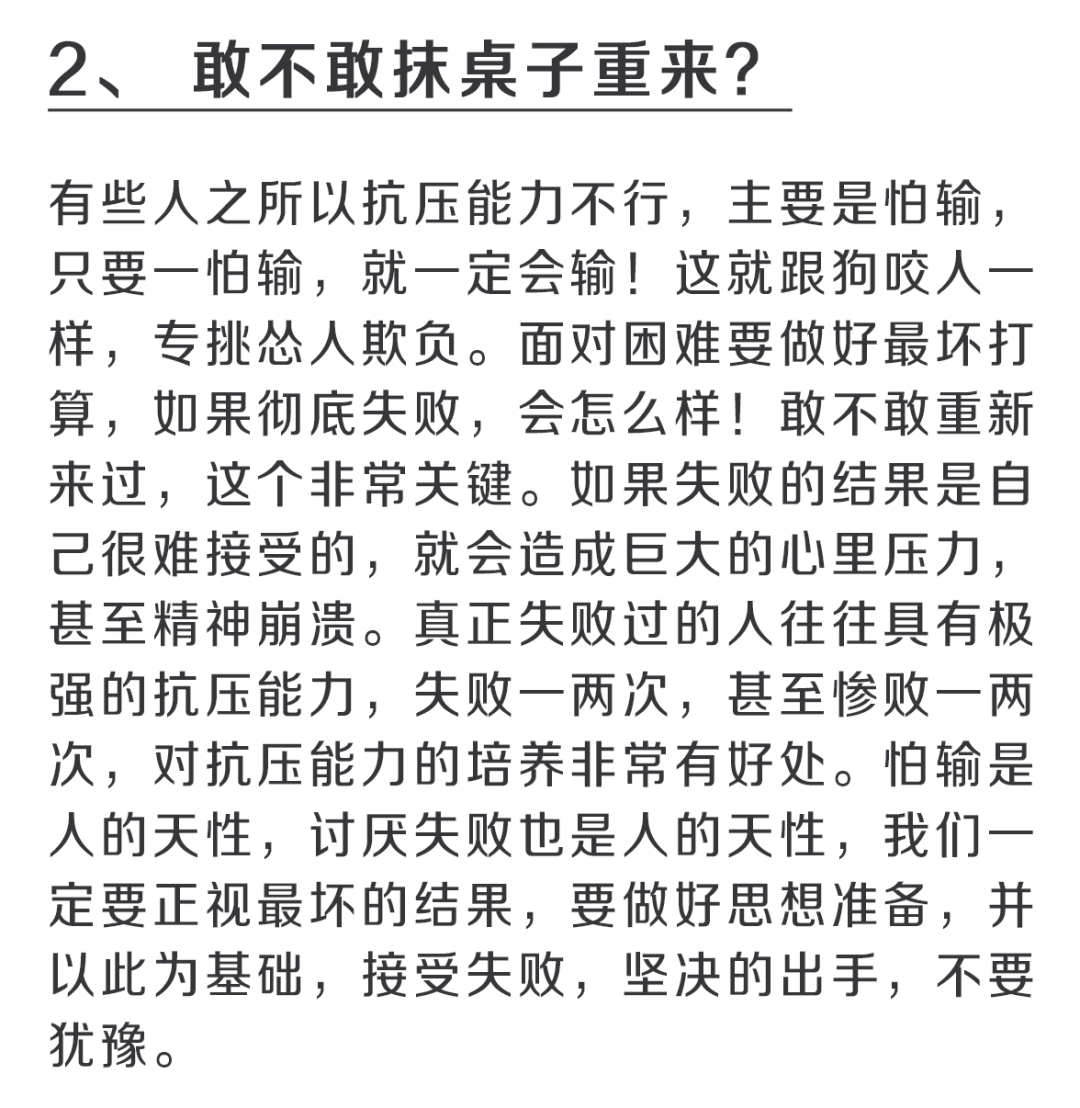 2、 敢不敢抹桌子重来?

有些人之所以抗压能力不行，主要是怕输，只要一怕输，就一定会输！这就跟狗咬人一样，专挑怂人欺负。面对困难要做好最坏打算，如果彻底失败，会怎么样！敢不敢重新来过，这个非常关键。如果失败的结果是自己很难接受的，就会造成巨大的心里压力，甚至精神崩溃。真正失败过的人往往具有极强的抗压能力，失败一两次，甚至惨败一两次，对抗压能力的培养非常有好处。怕输是人的天性，讨厌失败也是人的天性，我们一定要正视最坏的结果，要做好思想准备，并以此为基础，接受失败，坚决的出手，不要犹豫。